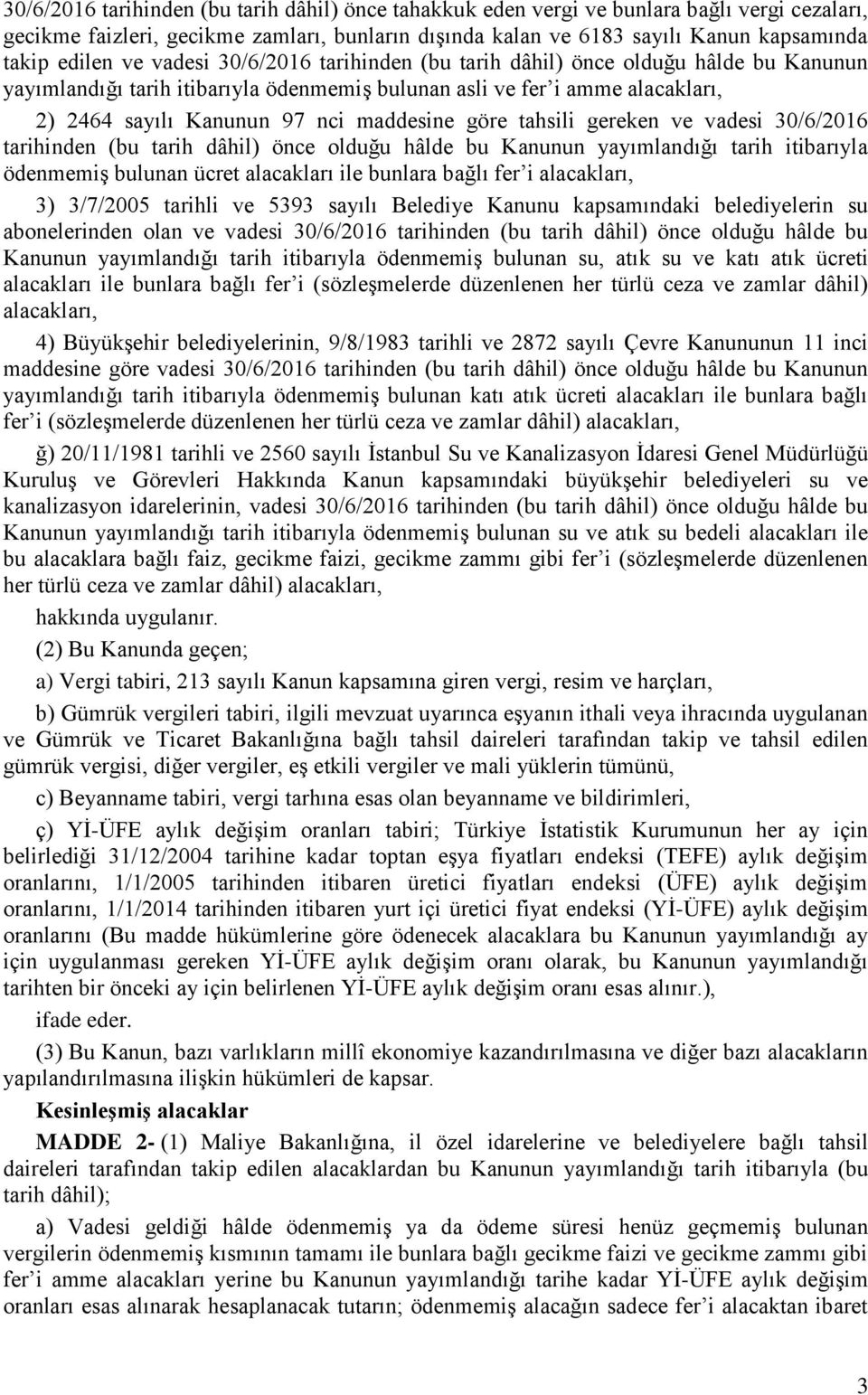 30/6/2016 tarihinden (bu tarih dâhil) önce tahakkuk eden vergi ve bunlara bağlı vergi cezaları, gecikme faizleri, gecikme zamları, bunların dışında kalan ve 6183 sayılı Kanun kapsamında takip edilen ve vadesi 30/6/2016 tarihinden (bu tarih dâhil) önce olduğu hâlde bu Kanunun yayımlandığı tarih itibarıyla ödenmemiş bulunan asli ve fer'i amme alacakları,

2) 2464 sayılı Kanunun 97 nci maddesine göre tahsili gereken ve vadesi 30/6/2016 tarihinden (bu tarih dâhil) önce olduğu hâlde bu Kanunun yayımlandığı tarih itibarıyla ödenmemiş bulunan ücret alacakları ile bunlara bağlı fer'i alacakları,

3) 3/7/2005 tarihli ve 5393 sayılı Belediye Kanunu kapsamındaki belediyelerin su abonelerinden olan ve vadesi 30/6/2016 tarihinden (bu tarih dâhil) önce olduğu hâlde bu Kanunun yayımlandığı tarih itibarıyla ödenmemiş bulunan su, atık su ve katı atık ücreti alacakları ile bunlara bağlı fer'i (sözleşmelerde düzenlenen her türlü ceza ve zamlar dâhil) alacakları,

4) Büyükşehir belediyelerinin, 9/8/1983 tarihli ve 2872 sayılı Çevre Kanununun 11 inci maddesine göre vadesi 30/6/2016 tarihinden (bu tarih dâhil) önce olduğu hâlde bu Kanunun yayımlandığı tarih itibarıyla ödenmemiş bulunan katı atık ücreti alacakları ile bunlara bağlı fer'i (sözleşmelerde düzenlenen her türlü ceza ve zamlar dâhil) alacakları,

ğ) 20/11/1981 tarihli ve 2560 sayılı İstanbul Su ve Kanalizasyon İdaresi Genel Müdürlüğü Kuruluş ve Görevleri Hakkında Kanun kapsamındaki büyükşehir belediyeleri su ve kanalizasyon idarelerinin, vadesi 30/6/2016 tarihinden (bu tarih dâhil) önce olduğu hâlde bu Kanunun yayımlandığı tarih itibarıyla ödenmemiş bulunan su ve atık su bedeli alacakları ile bu alacaklara bağlı faiz, gecikme faizi, gecikme zammı gibi fer'i (sözleşmelerde düzenlenen her türlü ceza ve zamlar dâhil) alacakları,

hakkında uygulanır.

(2) Bu Kanunda geçen;

a) Vergi tabiri, 213 sayılı Kanun kapsamına giren vergi, resim ve harçları,

b) Gümrük vergileri tabiri, ilgili mevzuat uyarınca eşyanın ithali veya ihracında uygulanan ve Gümrük ve Ticaret Bakanlığına bağlı tahsil daireleri tarafından takip ve tahsil edilen gümrük vergisi, diğer vergiler, eş etkili vergiler ve mali yüklerin tümünü,

c) Beyanname tabiri, vergi tarhına esas olan beyanname ve bildirimleri,

ç) Yİ-ÜFE aylık değişim oranları tabiri; Türkiye İstatistik Kurumunun her ay için belirlediği 31/12/2004 tarihine kadar toptan eşya fiyatları endeksi (TEFE) aylık değişim oranlarını, 1/1/2005 tarihinden itibaren üretici fiyatları endeksi (ÜFE) aylık değişim oranlarını, 1/1/2014 tarihinden itibaren yurt içi üretici fiyat endeksi (Yİ-ÜFE) aylık değişim oranlarını (Bu madde hükümlerine göre ödenecek alacaklara bu Kanunun yayımlandığı ay için uygulanması gereken Yİ-ÜFE aylık değişim oranı olarak, bu Kanunun yayımlandığı tarihten bir önceki ay için belirlenen Yİ-ÜFE aylık değişim oranı esas alınır.),

ifade eder.

(3) Bu Kanun, bazı varlıkların millî ekonomiye kazandırılmasına ve diğer bazı alacakların yapılandırılmasına ilişkin hükümleri de kapsar.

Kesinleşmiş alacaklar

MADDE 2- (1) Maliye Bakanlığına, il özel idarelerine ve belediyelere bağlı tahsil daireleri tarafından takip edilen alacaklardan bu Kanunun yayımlandığı tarih itibarıyla (bu tarih dâhil);

a) Vadesi geldiği hâlde ödenmemiş ya da ödeme süresi henüz geçmemiş bulunan vergilerin ödenmemiş kısmının tamamı ile bunlara bağlı gecikme faizi ve gecikme zammı gibi fer'i amme alacakları yerine bu Kanunun yayımlandığı tarihe kadar Yİ-ÜFE aylık değişim oranları esas alınarak hesaplanacak tutarın; ödenmemiş alacağın sadece fer'i alacaktan ibaret

3